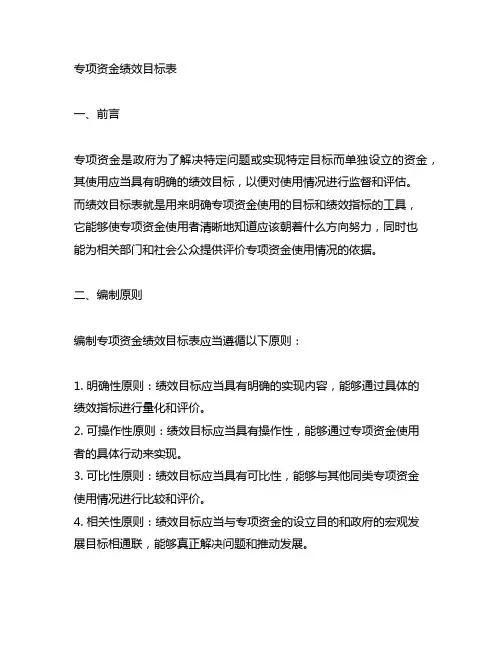 专项资金绩效目标表

一、前言

专项资金是政府为了解决特定问题或实现特定目标而单独设立的资金，其使用应当具有明确的绩效目标，以便对使用情况进行监督和评估。而绩效目标表就是用来明确专项资金使用的目标和绩效指标的工具，它能够使专项资金使用者清晰地知道应该朝着什么方向努力，同时也能为相关部门和社会公众提供评价专项资金使用情况的依据。

二、编制原则

编制专项资金绩效目标表应当遵循以下原则：

1. 明确性原则：绩效目标应当具有明确的实现内容，能够通过具体的绩效指标进行量化和评价。
2. 可操作性原则：绩效目标应当具有操作性，能够通过专项资金使用者的具体行动来实现。
3. 可比性原则：绩效目标应当具有可比性，能够与其他同类专项资金使用情况进行比较和评价。
4. 相关性原则：绩效目标应当与专项资金的设立目的和政府的宏观发展目标相通联，能够真正解决问题和推动发展。